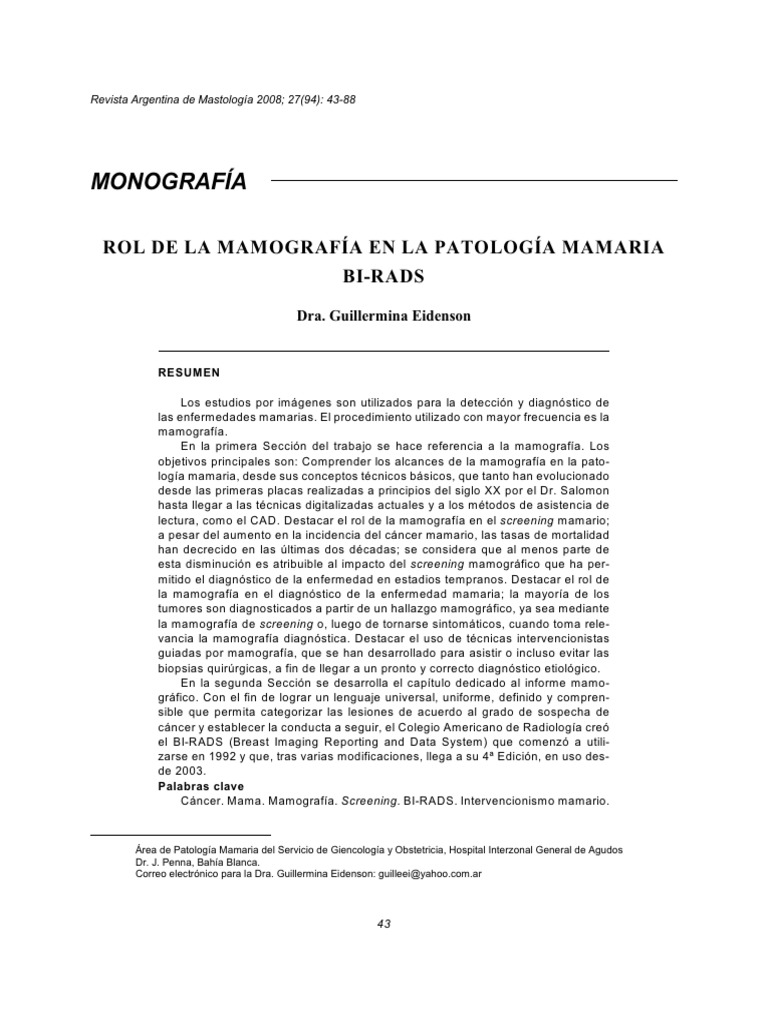 Revista Argentina de Mastología 2008; 27(94): 43-88

MONOGRAFÍA

ROL DE LA MAMOGRAFÍA EN LA PATOLOGÍA MAMARIA BI-RADS

Dra. Guillermina Eidenson

RESUMEN

Los estudios por imágenes son utilizados para la detección y diagnóstico de las enfermedades mamarias. El procedimiento utilizado con mayor frecuencia es la mamografía.

En la primera Sección del trabajo se hace referencia a la mamografía. Los objetivos principales son: Comprender los alcances de la mamografía en la patología mamaria, desde sus conceptos técnicos básicos, que tanto han evolucionado desde las primeras placas realizadas a principios del siglo XX por el Dr. Salomon hasta llegar a las técnicas digitalizadas actuales y a los métodos de asistencia de lectura, como el CAD. Destacar el rol de la mamografía en el screening mamario; a pesar del aumento en la incidencia del cáncer mamario, las tasas de mortalidad han decrecido en las últimas dos décadas; se considera que al menos parte de esta disminución es atribuible al impacto del screening mamográfico que ha permitido el diagnóstico de la enfermedad en estadios tempranos. Destacar el rol de la mamografía en el diagnóstico de la enfermedad mamaria; la mayoría de los tumores son diagnosticados a partir de un hallazgo mamográfico, ya sea mediante la mamografía de screening o, luego de tornarse sintomáticos, cuando toma relevancia la mamografía diagnóstica. Destacar el uso de técnicas intervencionistas guiadas por mamografía, que se han desarrollado para asistir o incluso evitar las biopsias quirúrgicas, a fin de llegar a un pronto y correcto diagnóstico etiológico.

En la segunda Sección se desarrolla el capítulo dedicado al informe mamográfico. Con el fin de lograr un lenguaje universal, uniforme, definido y comprensible que permita categorizar las lesiones de acuerdo al grado de sospecha de cáncer y establecer la conducta a seguir, el Colegio Americano de Radiología creó el BI-RADS (Breast Imaging Reporting and Data System) que comenzó a utilizarse en 1992 y que, tras varias modificaciones, llega a su 4ª Edición, en uso desde 2003.

Palabras clave

Cáncer. Mama. Mamografía. Screening. BI-RADS. Intervencionismo mamario.

Área de Patología Mamaria del Servicio de Giencología y Obstetricia, Hospital Interzonal General de Agudos Dr. J. Penna, Bahía Blanca.
Correo electrónico para la Dra. Guillermina Eidenson: guilleei@yahoo.com.ar

43